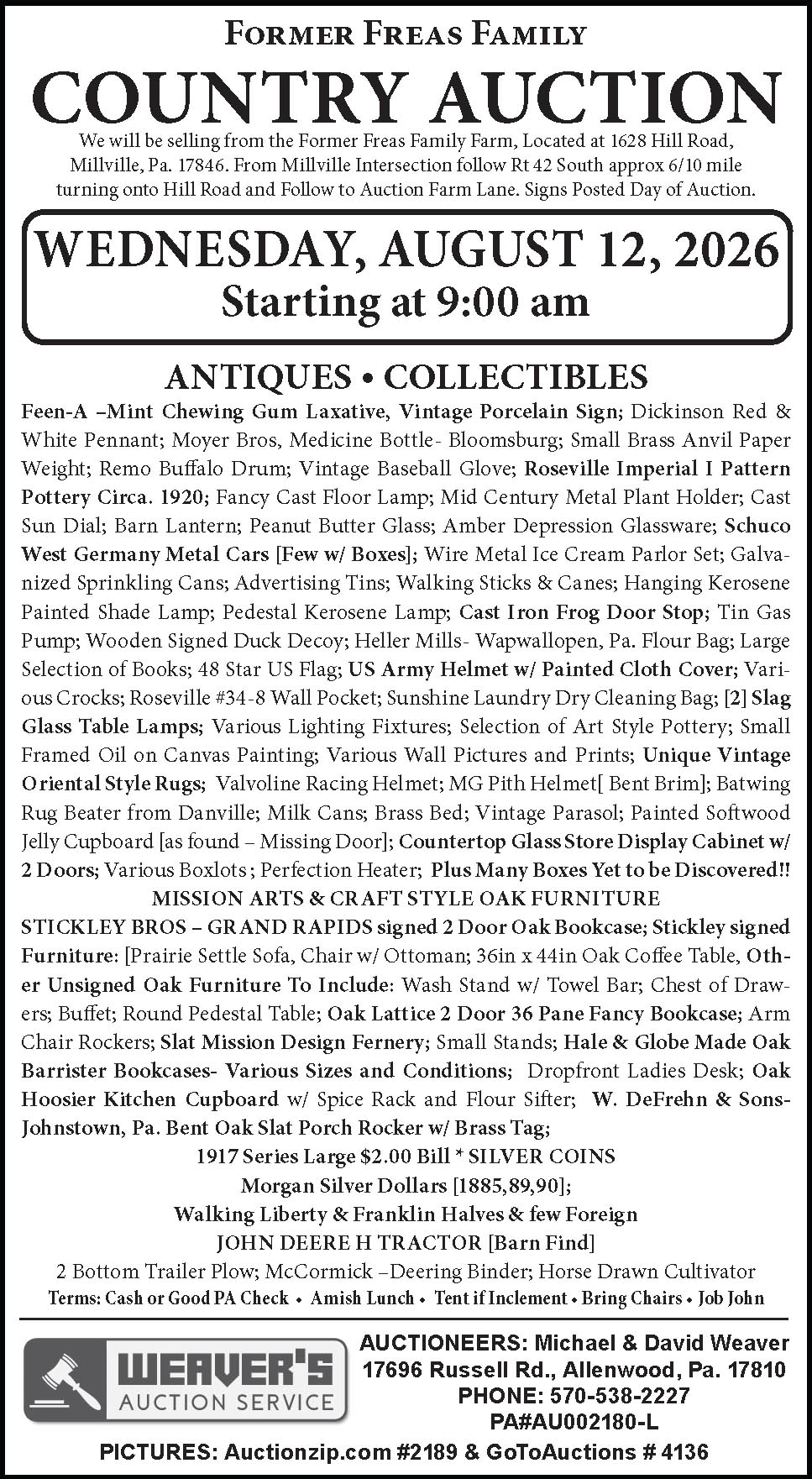 FORMER FREAS FAMILY

COUNTRY AUCTION

We will be selling from the Former Freas Family Farm, Located at 1628 Hill Road, Millville, Pa. 17846. From Millville Intersection follow Rt 42 South approx 6/10 mile turning onto Hill Road and Follow to Auction Farm Lane. Signs Posted Day of Auction.

WEDNESDAY, AUGUST 12, 2026
Starting at 9:00 am

ANTIQUES • COLLECTIBLES

Feen-A –Mint Chewing Gum Laxative, Vintage Porcelain Sign; Dickinson Red & White Pennant; Moyer Bros, Medicine Bottle- Bloomsburg; Small Brass Anvil Paper Weight; Remo Buffalo Drum; Vintage Baseball Glove; Roseville Imperial I Pattern Pottery Circa. 1920; Fancy Cast Floor Lamp; Mid Century Metal Plant Holder; Cast Sun Dial; Barn Lantern; Peanut Butter Glass; Amber Depression Glassware; Schuco West Germany Metal Cars [Few w/ Boxes]; Wire Metal Ice Cream Parlor Set; Galvanized Sprinkling Cans; Advertising Tins; Walking Sticks & Canes; Hanging Kerosene Painted Shade Lamp; Pedestal Kerosene Lamp; Cast Iron Frog Door Stop; Tin Gas Pump; Wooden Signed Duck Decoy; Heller Mills- Wapwallopen, Pa. Flour Bag; Large Selection of Books; 48 Star US Flag; US Army Helmet w/ Painted Cloth Cover; Various Crocks; Roseville #34-8 Wall Pocket; Sunshine Laundry Dry Cleaning Bag; [2] Slag Glass Table Lamps; Various Lighting Fixtures; Selection of Art Style Pottery; Small Framed Oil on Canvas Painting; Various Wall Pictures and Prints; Unique Vintage Oriental Style Rugs; Valvoline Racing Helmet; MG Pith Helmet[ Bent Brim]; Batwing Rug Beater from Danville; Milk Cans; Brass Bed; Vintage Parasol; Painted Softwood Jelly Cupboard [as found – Missing Door]; Countertop Glass Store Display Cabinet w/ 2 Doors; Various Boxlots ; Perfection Heater; Plus Many Boxes Yet to be Discovered!!

MISSION ARTS & CRAFT STYLE OAK FURNITURE

STICKLEY BROS – GRAND RAPIDS signed 2 Door Oak Bookcase; Stickley signed Furniture: [Prairie Settle Sofa, Chair w/ Ottoman; 36in x 44in Oak Coffee Table, Other Unsigned Oak Furniture To Include: Wash Stand w/ Towel Bar; Chest of Drawers; Buffet; Round Pedestal Table; Oak Lattice 2 Door 36 Pane Fancy Bookcase; Arm Chair Rockers; Slat Mission Design Fernery; Small Stands; Hale & Globe Made Oak Barrister Bookcases- Various Sizes and Conditions; Dropfront Ladies Desk; Oak Hoosier Kitchen Cupboard w/ Spice Rack and Flour Sifter; W. DeFrehn & Sons- Johnstown, Pa. Bent Oak Slat Porch Rocker w/ Brass Tag;

1917 Series Large $2.00 Bill * SILVER COINS
Morgan Silver Dollars [1885,89,90];
Walking Liberty & Franklin Halves & few Foreign
JOHN DEERE H TRACTOR [Barn Find]
2 Bottom Trailer Plow; McCormick –Deering Binder; Horse Drawn Cultivator

Terms: Cash or Good PA Check • Amish Lunch • Tent if Inclement • Bring Chairs • Job John

WEAVER'S
AUCTION SERVICE

AUCTIONEERS: Michael & David Weaver
17696 Russell Rd., Allenwood, Pa. 17810
PHONE: 570-538-2227
PA#AU002180-L

PICTURES: Auctionzip.com #2189 & GoToAuctions # 4136